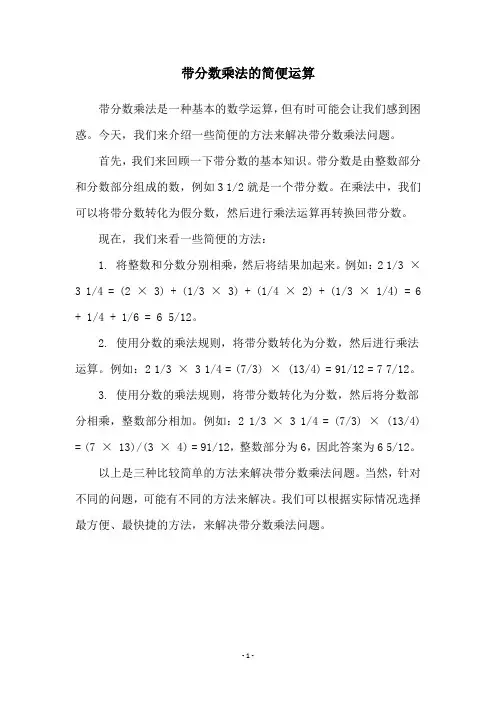 带分数乘法的简便运算

带分数乘法是一种基本的数学运算，但有时可能会让我们感到困惑。今天，我们来介绍一些简便的方法来解决带分数乘法问题。

首先，我们来回顾一下带分数的基本知识。带分数是由整数部分和分数部分组成的数，例如 3 1/2 就是一个带分数。在乘法中，我们可以将带分数转化为假分数，然后进行乘法运算再转换回带分数。

现在，我们来看一些简便的方法：

1. 将整数和分数分别相乘，然后将结果加起来。例如：2 1/3 × 3 1/4 = (2 × 3) + (1/3 × 3) + (1/4 × 2) + (1/3 × 1/4) = 6 + 1/4 + 1/6 = 6 5/12。

2. 使用分数的乘法规则，将带分数转化为分数，然后进行乘法运算。例如：2 1/3 × 3 1/4 = (7/3) × (13/4) = 91/12 = 7 7/12。

3. 使用分数的乘法规则，将带分数转化为分数，然后将分数部分相乘，整数部分相加。例如：2 1/3 × 3 1/4 = (7/3) × (13/4) = (7 × 13)/(3 × 4) = 91/12，整数部分为 6，因此答案为 6 5/12。

以上是三种比较简单的方法来解决带分数乘法问题。当然，针对不同的问题，可能有不同的方法来解决。我们可以根据实际情况选择最方便、最快捷的方法，来解决带分数乘法问题。

- 1 -